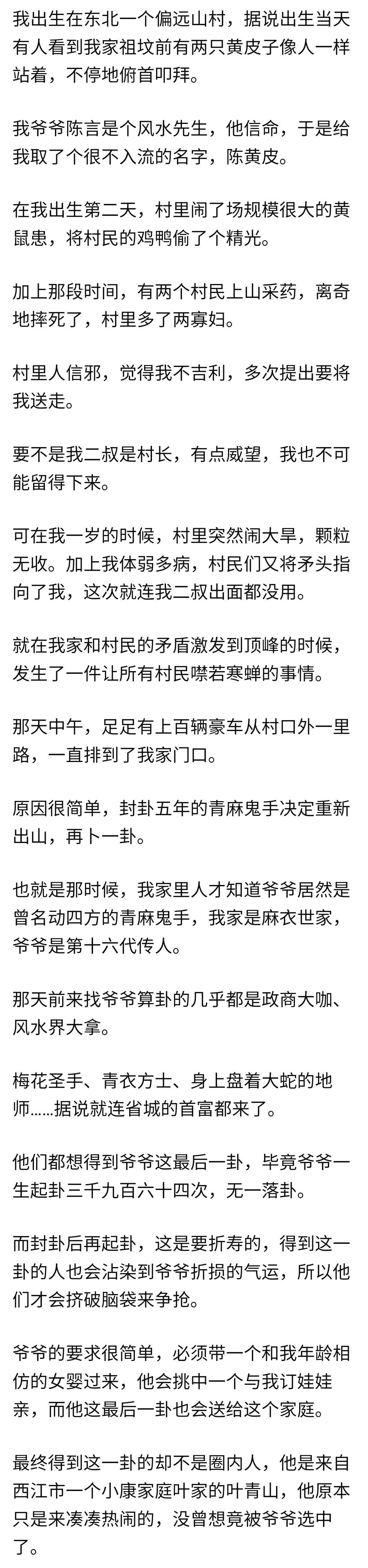 我出生在东北一个偏远山村，据说出生当天有人看到我家祖坟前有两只黄皮子像人一样站着，不停地俯首叩拜。

我爷爷陈言是个风水先生，他信命，于是给我取了个很不入流的名字，陈黄皮。

在我出生第二天，村里闹了场规模很大的黄鼠患，将村民的鸡鸭偷了个精光。

加上那段时间，有两个村民上山采药，离奇地摔死了，村里多了两寡妇。

村里人信邪，觉得我不吉利，多次提出要将我送走。

要不是我二叔是村长，有点威望，我也不可能留得下来。

可在我一岁的时候，村里突然闹大旱，颗粒无收。加上我体弱多病，村民们又将矛头指向了我，这次就连我二叔出面都没用。

就在我家和村民的矛盾激发到顶峰的时候，发生了一件让所有村民噤若寒蝉的事情。

那天中午，足足有上百辆豪车从村口外一里路，一直排到了我家门口。

原因很简单，封卦五年的青麻鬼手决定重新出山，再卜一卦。

也就是那时候，我家里人才知道爷爷居然是曾名动四方的青麻鬼手，我家是麻衣世家，爷爷是第十六代传人。

那天前来找爷爷算卦的几乎都是政商大咖、风水界大拿。

梅花圣手、青衣方士、身上盘着大蛇的地师……据说就连省城的首富都来了。

他们都想得到爷爷这最后一卦，毕竟爷爷一生起卦三千九百六十四次，无一落卦。

而封卦后再起卦，这是要折寿的，得到这一卦的人也会沾染到爷爷折损的气运，所以他们才会挤破脑袋来争抢。

爷爷的要求很简单，必须带一个和我年龄相仿的女婴过来，他会挑中一个与我订娃娃亲，而他这最后一卦也会送给这个家庭。

最终得到这一卦的却不是圈内人，他是来自西江市一个小康家庭叶家的叶青山，他原本只是来凑凑热闹的，没曾想竟被爷爷选中了。